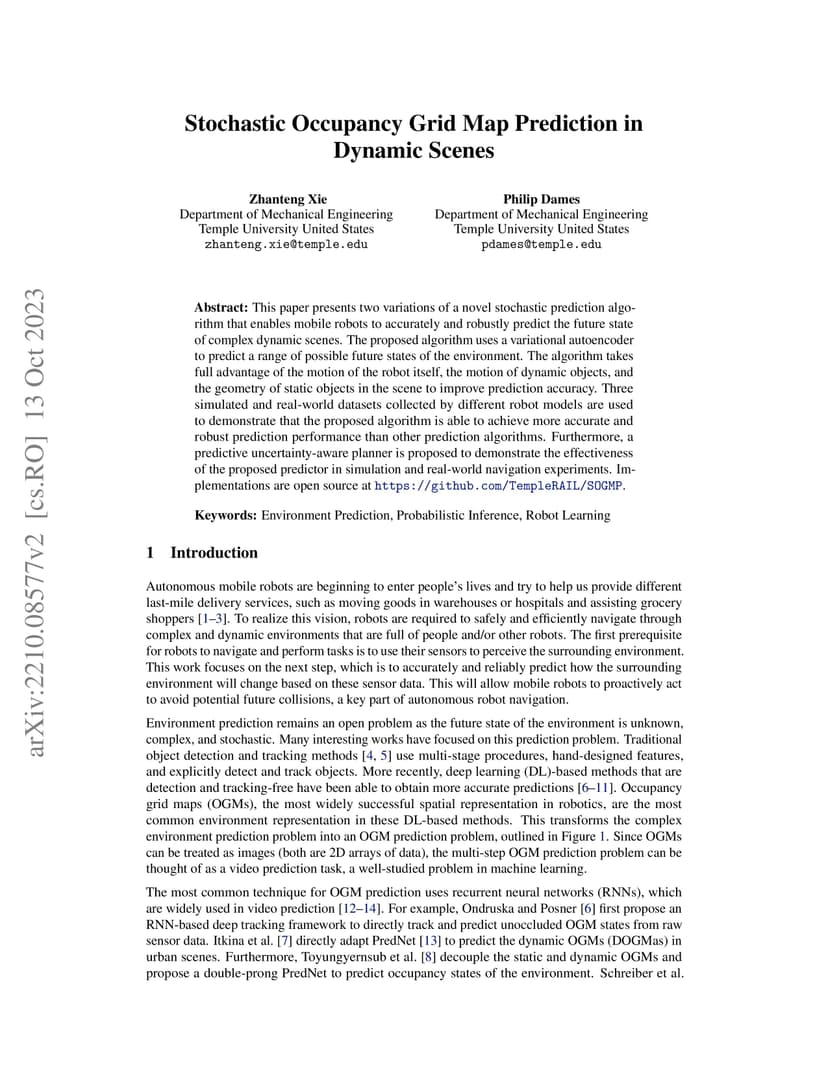 arXiv:2210.08577v2 [cs.RO] 13 Oct 2023

Stochastic Occupancy Grid Map Prediction in Dynamic Scenes

Zhanteng Xie
Department of Mechanical Engineering
Temple University United States
zhanteng.xie@temple.edu

Philip Dames
Department of Mechanical Engineering
Temple University United States
pdames@temple.edu

Abstract: This paper presents two variations of a novel stochastic prediction algorithm that enables mobile robots to accurately and robustly predict the future state of complex dynamic scenes. The proposed algorithm uses a variational autoencoder to predict a range of possible future states of the environment. The algorithm takes full advantage of the motion of the robot itself, the motion of dynamic objects, and the geometry of static objects in the scene to improve prediction accuracy. Three simulated and real-world datasets collected by different robot models are used to demonstrate that the proposed algorithm is able to achieve more accurate and robust prediction performance than other prediction algorithms. Furthermore, a predictive uncertainty-aware planner is proposed to demonstrate the effectiveness of the proposed predictor in simulation and real-world navigation experiments. Implementations are open source at https://github.com/TempleRAIL/SOGMP.

Keywords: Environment Prediction, Probabilistic Inference, Robot Learning

1 Introduction

Autonomous mobile robots are beginning to enter people's lives and try to help us provide different last-mile delivery services, such as moving goods in warehouses or hospitals and assisting grocery shoppers [1–3]. To realize this vision, robots are required to safely and efficiently navigate through complex and dynamic environments that are full of people and/or other robots. The first prerequisite for robots to navigate and perform tasks is to use their sensors to perceive the surrounding environment. This work focuses on the next step, which is to accurately and reliably predict how the surrounding environment will change based on these sensor data. This will allow mobile robots to proactively act to avoid potential future collisions, a key part of autonomous robot navigation.

Environment prediction remains an open problem as the future state of the environment is unknown, complex, and stochastic. Many interesting works have focused on this prediction problem. Traditional object detection and tracking methods [4, 5] use multi-stage procedures, hand-designed features, and explicitly detect and track objects. More recently, deep learning (DL)-based methods that are detection and tracking-free have been able to obtain more accurate predictions [6–11]. Occupancy grid maps (OGMs), the most widely successful spatial representation in robotics, are the most common environment representation in these DL-based methods. This transforms the complex environment prediction problem into an OGM prediction problem, outlined in Figure 1. Since OGMs can be treated as images (both are 2D arrays of data), the multi-step OGM prediction problem can be thought of as a video prediction task, a well-studied problem in machine learning.

The most common technique for OGM prediction uses recurrent neural networks (RNNs), which are widely used in video prediction [12–14]. For example, Ondruska and Posner [6] first propose an RNN-based deep tracking framework to directly track and predict unoccluded OGM states from raw sensor data. Itkina et al. [7] directly adapt PredNet [13] to predict the dynamic OGMs (DOGMas) in urban scenes. Furthermore, Toyungyernsub et al. [8] decouple the static and dynamic OGMs and propose a double-prong PredNet to predict occupancy states of the environment. Schreiber et al.